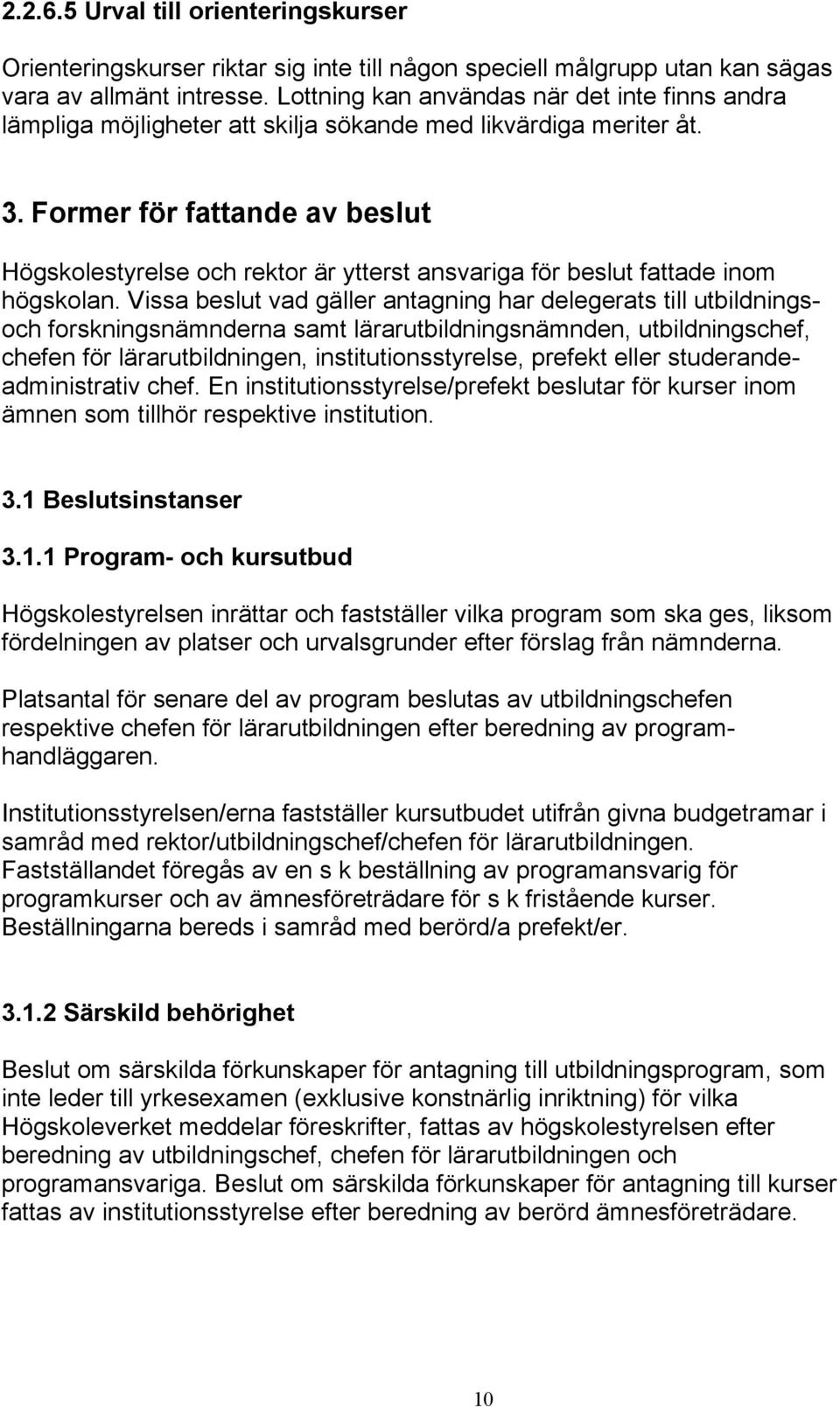 2.2.6.5 Urval till orienteringskurser

Orienteringskurser riktar sig inte till någon speciell målgrupp utan kan sägas vara av allmänt intresse. Lottning kan användas när det inte finns andra lämpliga möjligheter att skilja sökande med likvärdiga meriter åt.

3. Former för fattande av beslut

Högskolestyrelse och rektor är ytterst ansvariga för beslut fattade inom högskolan. Vissa beslut vad gäller antagning har delegerats till utbildnings- och forskningsnämnderna samt lärarutbildningsnämnden, utbildningschef, chefen för lärarutbildningen, institutionsstyrelse, prefekt eller studerandeadministrativ chef. En institutionsstyrelse/prefekt beslutar för kurser inom ämnen som tillhör respektive institution.

3.1 Beslutsinstanser

3.1.1 Program- och kursutbud

Högskolestyrelsen inrättar och fastställer vilka program som ska ges, liksom fördelningen av platser och urvalsgrunder efter förslag från nämnderna.

Platsantal för senare del av program beslutas av utbildningschefen respektive chefen för lärarutbildningen efter beredning av programhandläggaren.

Institutionsstyrelsen/erna fastställer kursutbudet utifrån givna budgetramar i samråd med rektor/utbildningschef/chefen för lärarutbildningen. Fastställandet föregås av en s k beställning av programansvarig för programkurser och av ämnesföreträdare för s k fristående kurser. Beställningarna bereds i samråd med berörd/a prefekt/er.

3.1.2 Särskild behörighet

Beslut om särskilda förkunskaper för antagning till utbildningsprogram, som inte leder till yrkesexamen (exklusive konstnärlig inriktning) för vilka Högskoleverket meddelar föreskrifter, fattas av högskolestyrelsen efter beredning av utbildningschef, chefen för lärarutbildningen och programansvariga. Beslut om särskilda förkunskaper för antagning till kurser fattas av institutionsstyrelse efter beredning av berörd ämnesföreträdare.

10